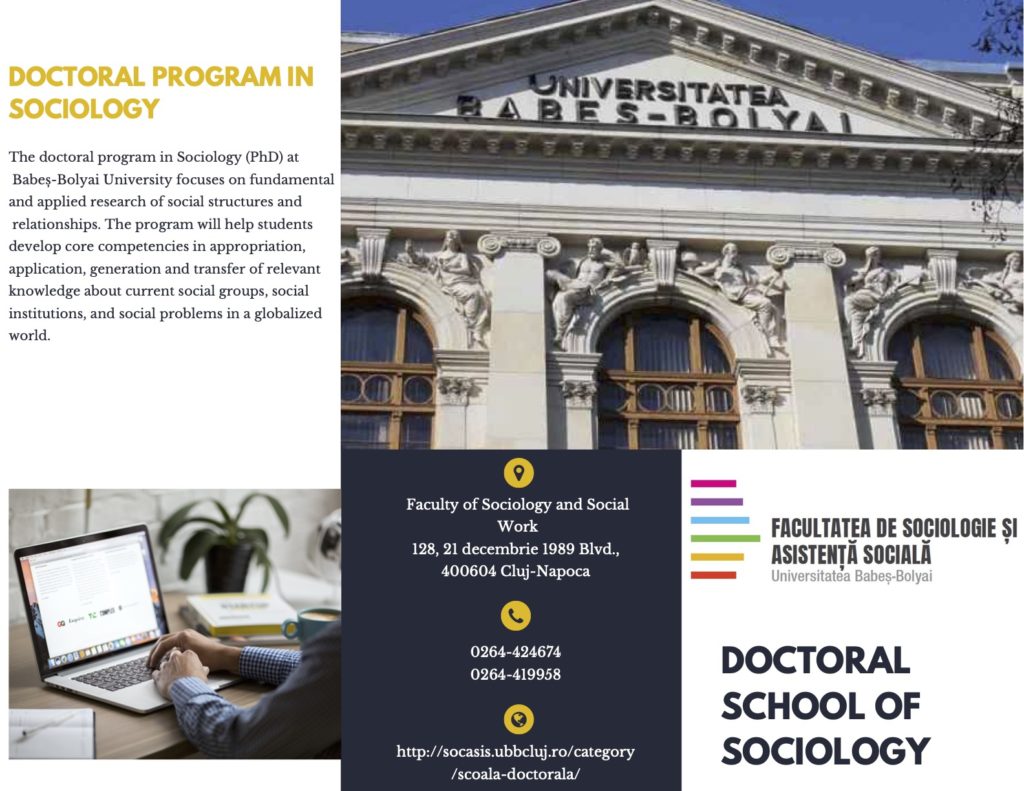 DOCTORAL PROGRAM IN SOCIOLOGY

The doctoral program in Sociology (PhD) at Babeș-Bolyai University focuses on fundamental and applied research of social structures and relationships. The program will help students develop core competencies in appropriation, application, generation and transfer of relevant knowledge about current social groups, social institutions, and social problems in a globalized world.

UNIVERSITATEA BABEȘ-BOLYAI

Faculty of Sociology and Social Work
128, 21 decembrie 1989 Blvd.,
400604 Cluj-Napoca

0264-424674
0264-419958

http://socasis.ubbcluj.ro/category/scoala-doctorala/

FACULTATEA DE SOCIOLOGIE ȘI ASISTENȚĂ SOCIALĂ
Universitatea Babeș-Bolyai

DOCTORAL SCHOOL OF SOCIOLOGY